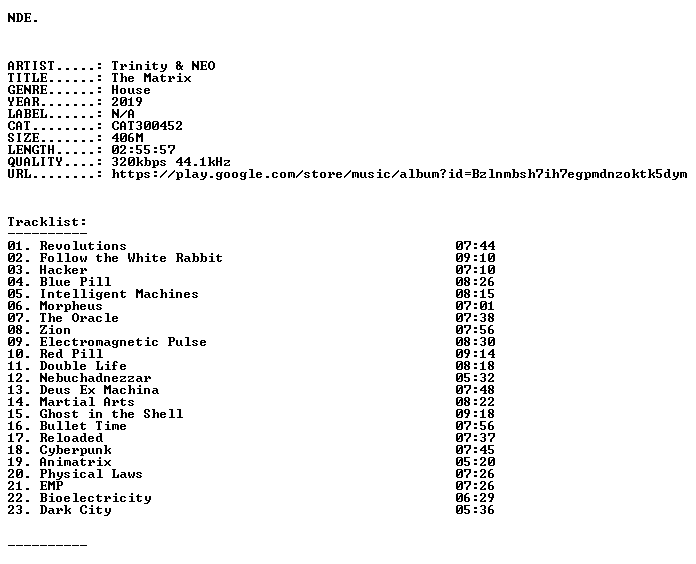 NDE.

ARTIST.....: Trinity & NEO
TITLE......: The Matrix
GENRE......: House
YEAR.......: 2019
LABEL......: N/A
CAT........: CAT300452
SIZE.......: 406M
LENGTH.....: 02:55:57
QUALITY....: 320kbps 44.1kHz
URL........: https://play.google.com/store/music/album?id=Bzlnmbsh7ih7egpmdnzoktk5dym

Tracklist:
----------
01. Revolutions 07:44
02. Follow the White Rabbit 09:10
03. Hacker 07:10
04. Blue Pill 08:26
05. Intelligent Machines 08:15
06. Morpheus 07:01
07. The Oracle 07:38
08. Zion 07:56
09. Electromagnetic Pulse 08:30
10. Red Pill 09:14
11. Double Life 08:18
12. Nebuchadnezzar 05:32
13. Deus Ex Machina 07:48
14. Martial Arts 08:22
15. Ghost in the Shell 09:18
16. Bullet Time 07:56
17. Reloaded 07:37
18. Cyberpunk 07:45
19. Animatrix 05:20
20. Physical Laws 07:26
21. EMP 07:26
22. Bioelectricity 06:29
23. Dark City 05:36

----------